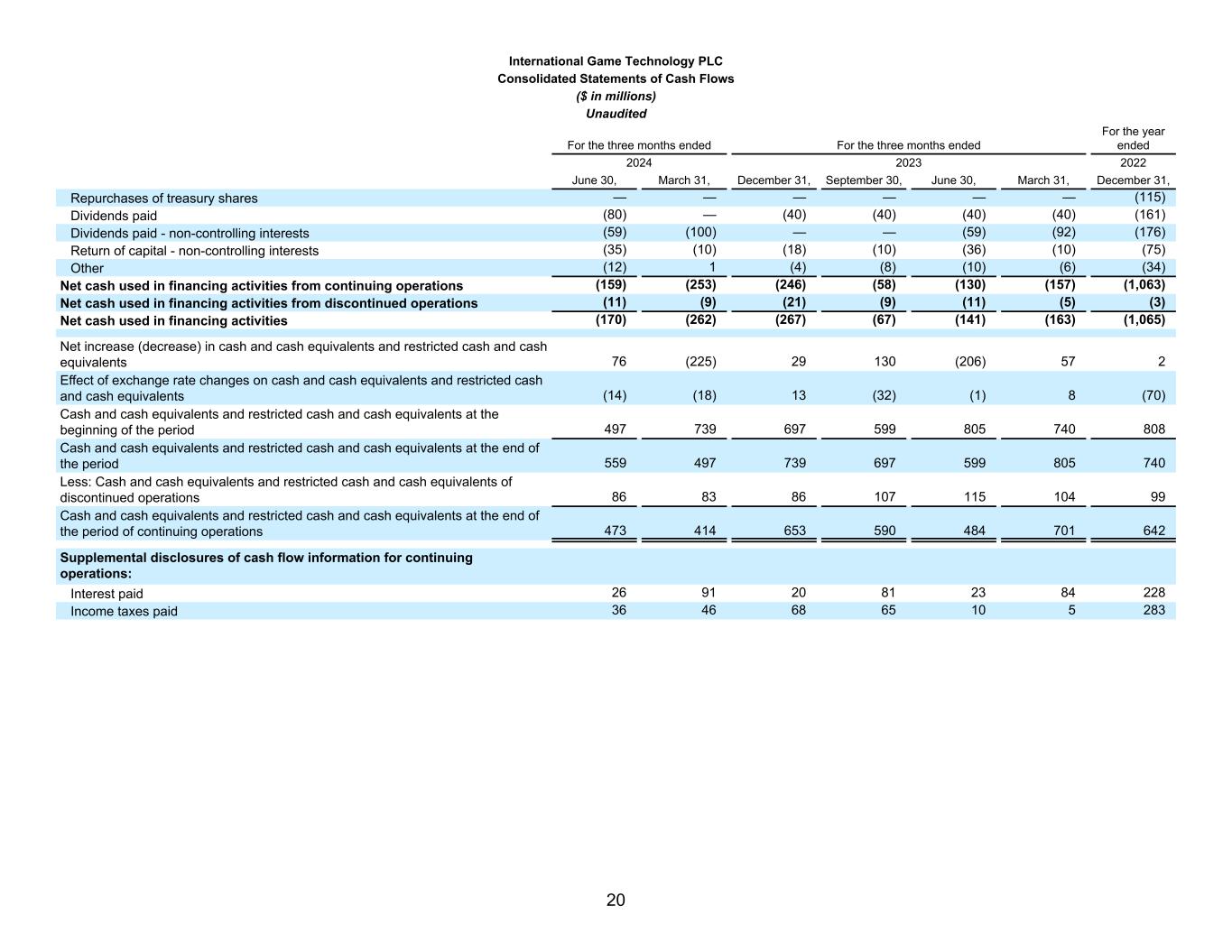 International Game Technology PLC
Consolidated Statements of Cash Flows
($ in millions)
Unaudited

| | For the three months ended | | For the three months ended | | | | For the year ended |
|---|---|---|---|---|---|---|---|
| | 2024 | | 2023 | | | | 2022 |
| | June 30, | March 31, | December 31, | September 30, | June 30, | March 31, | December 31, |
| Repurchases of treasury shares | — | — | — | — | — | — | (115) |
| Dividends paid | (80) | — | (40) | (40) | (40) | (40) | (161) |
| Dividends paid - non-controlling interests | (59) | (100) | — | — | (59) | (92) | (176) |
| Return of capital - non-controlling interests | (35) | (10) | (18) | (10) | (36) | (10) | (75) |
| Other | (12) | 1 | (4) | (8) | (10) | (6) | (34) |
| **Net cash used in financing activities from continuing operations** | **(159)** | **(253)** | **(246)** | **(58)** | **(130)** | **(157)** | **(1,063)** |
| **Net cash used in financing activities from discontinued operations** | **(11)** | **(9)** | **(21)** | **(9)** | **(11)** | **(5)** | **(3)** |
| **Net cash used in financing activities** | **(170)** | **(262)** | **(267)** | **(67)** | **(141)** | **(163)** | **(1,065)** |
| Net increase (decrease) in cash and cash equivalents and restricted cash and cash equivalents | 76 | (225) | 29 | 130 | (206) | 57 | 2 |
| Effect of exchange rate changes on cash and cash equivalents and restricted cash and cash equivalents | (14) | (18) | 13 | (32) | (1) | 8 | (70) |
| Cash and cash equivalents and restricted cash and cash equivalents at the beginning of the period | 497 | 739 | 697 | 599 | 805 | 740 | 808 |
| Cash and cash equivalents and restricted cash and cash equivalents at the end of the period | 559 | 497 | 739 | 697 | 599 | 805 | 740 |
| Less: Cash and cash equivalents and restricted cash and cash equivalents of discontinued operations | 86 | 83 | 86 | 107 | 115 | 104 | 99 |
| Cash and cash equivalents and restricted cash and cash equivalents at the end of the period of continuing operations | 473 | 414 | 653 | 590 | 484 | 701 | 642 |
| **Supplemental disclosures of cash flow information for continuing operations:** | | | | | | | |
| Interest paid | 26 | 91 | 20 | 81 | 23 | 84 | 228 |
| Income taxes paid | 36 | 46 | 68 | 65 | 10 | 5 | 283 |

20